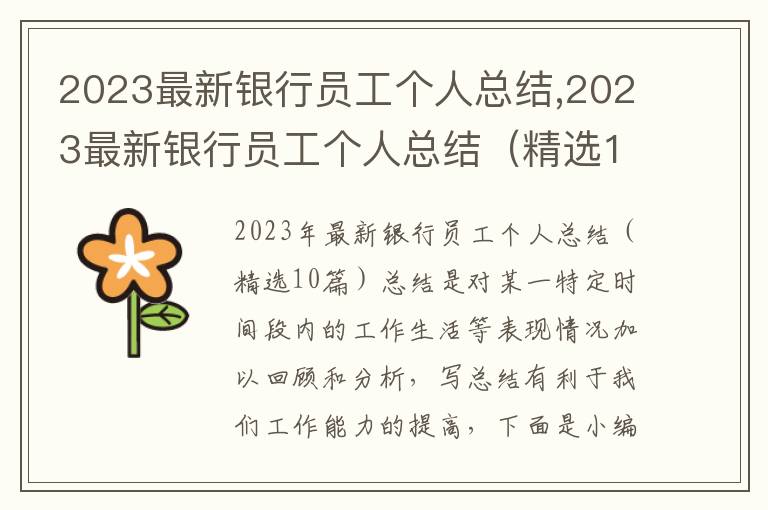 2023最新银行员工个人总结,2023最新银行员工个人总结（精选1

2023年最新银行员工个人总结（精选10篇）总结是对某一特定时间段内的工作生活等表现情况加以回顾和分析，写总结有利于我们工作能力的提高，下面是小编